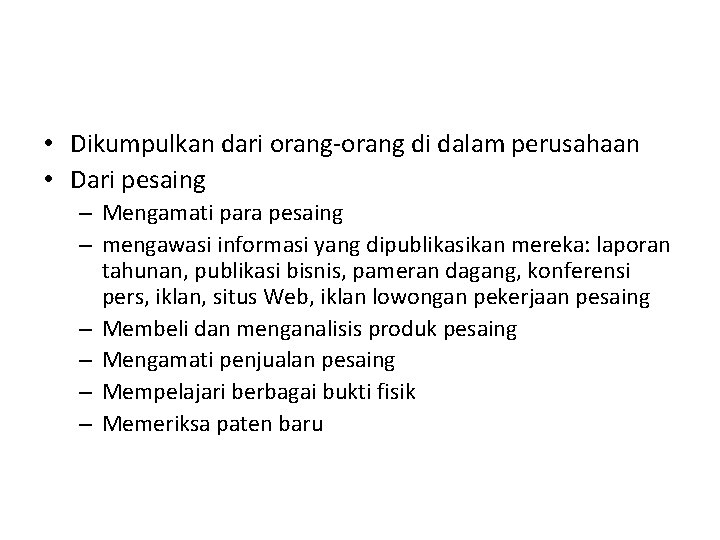 • Dikumpulkan dari orang-orang di dalam perusahaan
• Dari pesaing
– Mengamati para pesaing
– mengawasi informasi yang dipublikasikan mereka: laporan tahunan, publikasi bisnis, pameran dagang, konferensi pers, iklan, situs Web, iklan lowongan pekerjaan pesaing
– Membeli dan menganalisis produk pesaing
– Mengamati penjualan pesaing
– Mempelajari berbagai bukti fisik
– Memeriksa paten baru